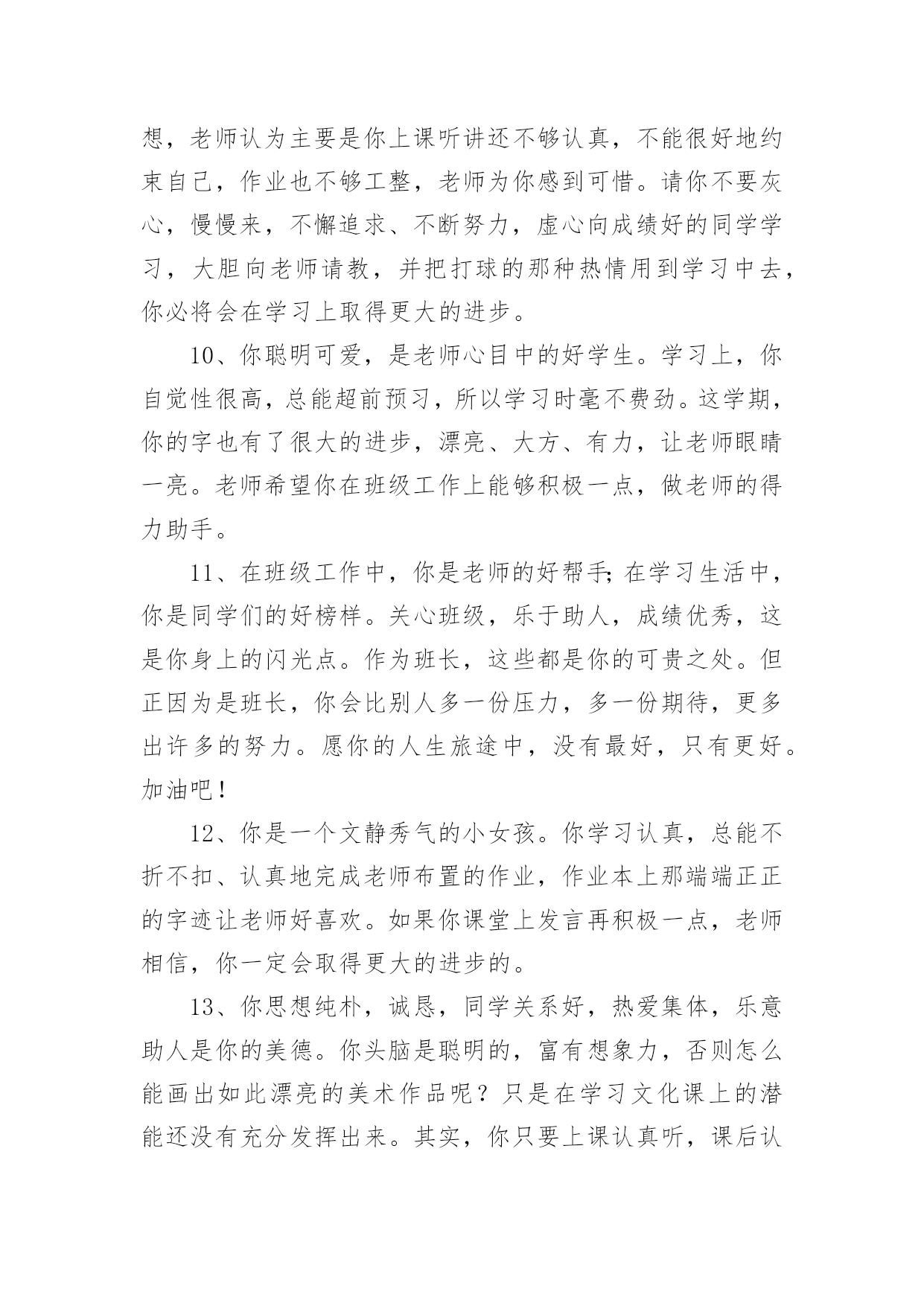 想，老师认为主要是你上课听讲还不够认真，不能很好地约束自己，作业也不够工整，老师为你感到可惜。请你不要灰心，慢慢来，不懈追求、不断努力，虚心向成绩好的同学学习，大胆向老师请教，并把打球的那种热情用到学习中去，你必将会在学习上取得更大的进步。

10、你聪明可爱，是老师心目中的好学生。学习上，你自觉性很高，总能超前预习，所以学习时毫不费劲。这学期，你的字也有了很大的进步，漂亮、大方、有力，让老师眼睛一亮。老师希望你在班级工作上能够积极一点，做老师的得力助手。

11、在班级工作中，你是老师的好帮手;在学习生活中，你是同学们的好榜样。关心班级，乐于助人，成绩优秀，这是你身上的闪光点。作为班长，这些都是你的可贵之处。但正因为是班长，你会比别人多一份压力，多一份期待，更多出许多的努力。愿你的人生旅途中，没有最好，只有更好。加油吧!

12、你是一个文静秀气的小女孩。你学习认真，总能不折不扣、认真地完成老师布置的作业，作业本上那端端正正的字迹让老师好喜欢。如果你课堂上发言再积极一点，老师相信，你一定会取得更大的进步的。

13、你思想纯朴，诚恳，同学关系好，热爱集体，乐意助人是你的美德。你头脑是聪明的，富有想象力，否则怎么能画出如此漂亮的美术作品呢？只是在学习文化课上的潜能还没有充分发挥出来。其实，你只要上课认真听，课后认